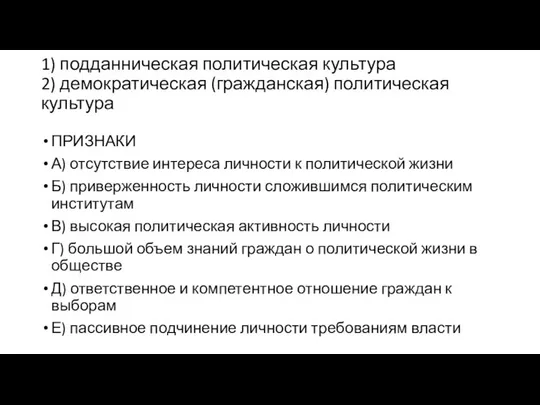 1) подданническая политическая культура
2) демократическая (гражданская) политическая культура

• ПРИЗНАКИ
• А) отсутствие интереса личности к политической жизни
• Б) приверженность личности сложившимся политическим институтам
• В) высокая политическая активность личности
• Г) большой объем знаний граждан о политической жизни в обществе
• Д) ответственное и компетентное отношение граждан к выборам
• Е) пассивное подчинение личности требованиям власти